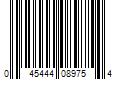 0 45444 08975 4